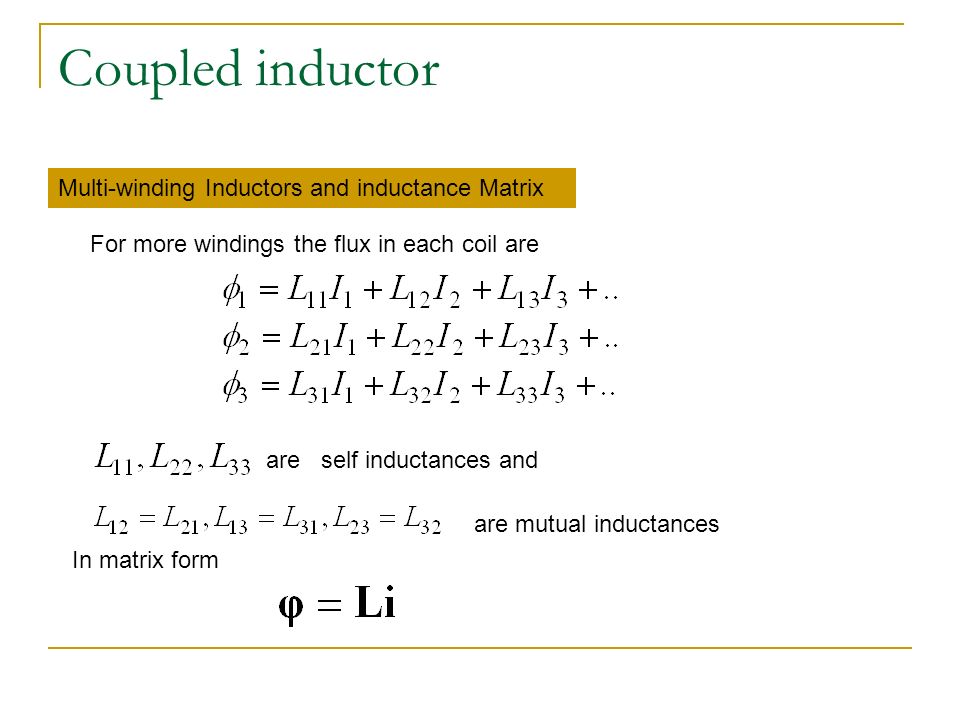 Coupled inductor

Multi-winding Inductors and inductance Matrix

For more windings the flux in each coil are

$\phi_1 = L_{11}I_1 + L_{12}I_2 + L_{13}I_3 + ..$
$\phi_2 = L_{21}I_1 + L_{22}I_2 + L_{23}I_3 + ..$
$\phi_3 = L_{31}I_1 + L_{32}I_2 + L_{33}I_3 + ..$

$L_{11}, L_{22}, L_{33}$ are self inductances and

$L_{12} = L_{21}, L_{13} = L_{31}, L_{23} = L_{32}$ are mutual inductances

In matrix form

$\boldsymbol{\varphi} = \mathbf{Li}$